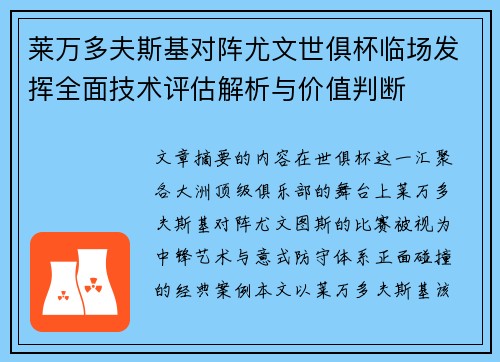 莱万多夫斯基对阵尤文世俱杯临场发挥全面技术评估解析与价值判断

文章摘要的内容在世俱杯这一汇聚各大洲顶级俱乐部的舞台上莱万多夫斯基对阵尤文图斯的比赛被视为中锋艺术与意式防守体系正面碰撞的经典案例本文以莱万多夫斯基该